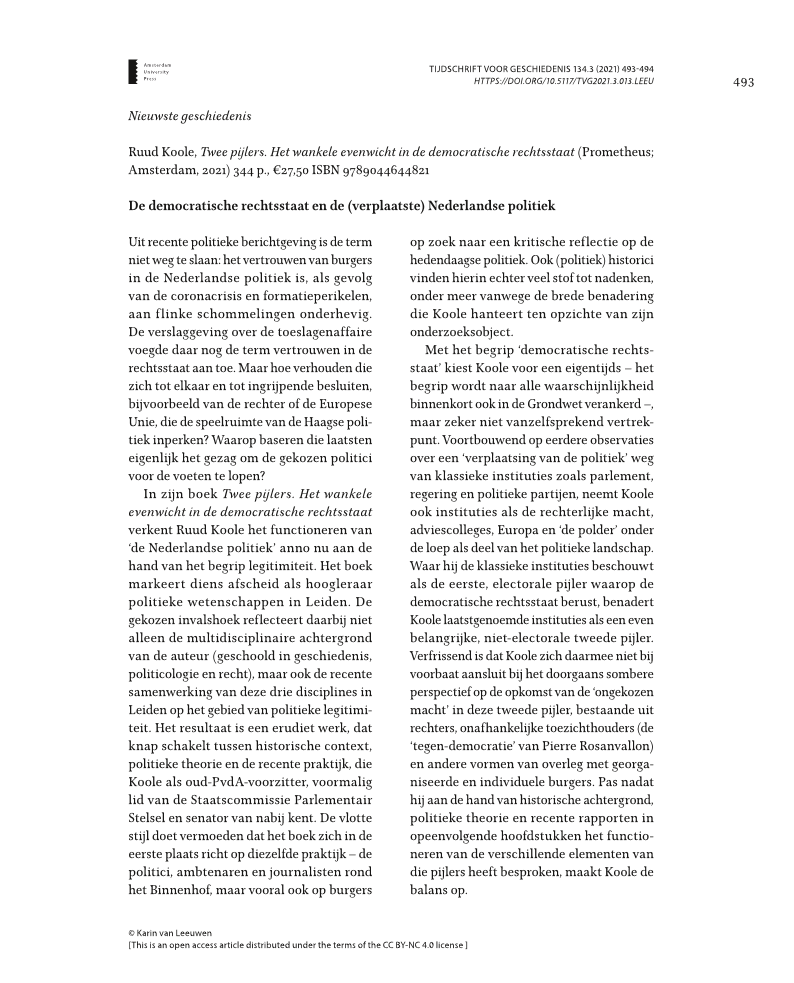 Amsterdam University Press

TIJDSCHRIFT VOOR GESCHIEDENIS 134.3 (2021) 493-494
HTTPS://DOI.ORG/10.5117/TVG2021.3.013.LEEU

493

Nieuwste geschiedenis

Ruud Koole, Twee pijlers. Het wankele evenwicht in de democratische rechtsstaat (Prometheus; Amsterdam, 2021) 344 p., €27,50 ISBN 9789044644821

De democratische rechtsstaat en de (verplaatste) Nederlandse politiek

Uit recente politieke berichtgeving is de term niet weg te slaan: het vertrouwen van burgers in de Nederlandse politiek is, als gevolg van de coronacrisis en formatieperikelen, aan flinke schommelingen onderhevig. De verslaggeving over de toeslagenaffaire voegde daar nog de term vertrouwen in de rechtsstaat aan toe. Maar hoe verhouden die zich tot elkaar en tot ingrijpende besluiten, bijvoorbeeld van de rechter of de Europese Unie, die de speelruimte van de Haagse politiek inperken? Waarop baseren die laatsten eigenlijk het gezag om de gekozen politici voor de voeten te lopen?

In zijn boek Twee pijlers. Het wankele evenwicht in de democratische rechtsstaat verkent Ruud Koole het functioneren van 'de Nederlandse politiek' anno nu aan de hand van het begrip legitimiteit. Het boek markeert diens afscheid als hoogleraar politieke wetenschappen in Leiden. De gekozen invalshoek reflecteert daarbij niet alleen de multidisciplinaire achtergrond van de auteur (geschoold in geschiedenis, politicologie en recht), maar ook de recente samenwerking van deze drie disciplines in Leiden op het gebied van politieke legitimiteit. Het resultaat is een erudiet werk, dat knap schakelt tussen historische context, politieke theorie en de recente praktijk, die Koole als oud-PvdA-voorzitter, voormalig lid van de Staatscommissie Parlementair Stelsel en senator van nabij kent. De vlotte stijl doet vermoeden dat het boek zich in de eerste plaats richt op diezelfde praktijk – de politici, ambtenaren en journalisten rond het Binnenhof, maar vooral ook op burgers op zoek naar een kritische reflectie op de hedendaagse politiek. Ook (politiek) historici vinden hierin echter veel stof tot nadenken, onder meer vanwege de brede benadering die Koole hanteert ten opzichte van zijn onderzoeksobject.

Met het begrip 'democratische rechtsstaat' kiest Koole voor een eigentijds – het begrip wordt naar alle waarschijnlijkheid binnenkort ook in de Grondwet verankerd –, maar zeker niet vanzelfsprekend vertrekpunt. Voortbouwend op eerdere observaties over een 'verplaatsing van de politiek' weg van klassieke instituties zoals parlement, regering en politieke partijen, neemt Koole ook instituties als de rechterlijke macht, adviescolleges, Europa en 'de polder' onder de loep als deel van het politieke landschap. Waar hij de klassieke instituties beschouwt als de eerste, electorale pijler waarop de democratische rechtsstaat berust, benadert Koole laatstgenoemde instituties als een even belangrijke, niet-electorale tweede pijler. Verfrissend is dat Koole zich daarmee niet bij voorbaat aansluit bij het doorgaans sombere perspectief op de opkomst van de 'ongekozen macht' in deze tweede pijler, bestaande uit rechters, onafhankelijke toezichthouders (de 'tegen-democratie' van Pierre Rosanvallon) en andere vormen van overleg met georganiseerde en individuele burgers. Pas nadat hij aan de hand van historische achtergrond, politieke theorie en recente rapporten in opeenvolgende hoofdstukken het functioneren van de verschillende elementen van die pijlers heeft besproken, maakt Koole de balans op.

© Karin van Leeuwen
[This is an open access article distributed under the terms of the CC BY-NC 4.0 license ]